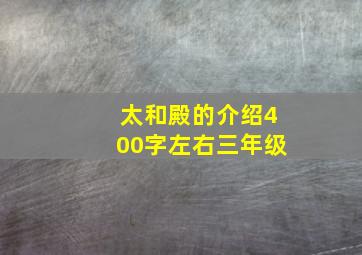 太和殿的介绍400字左右三年级